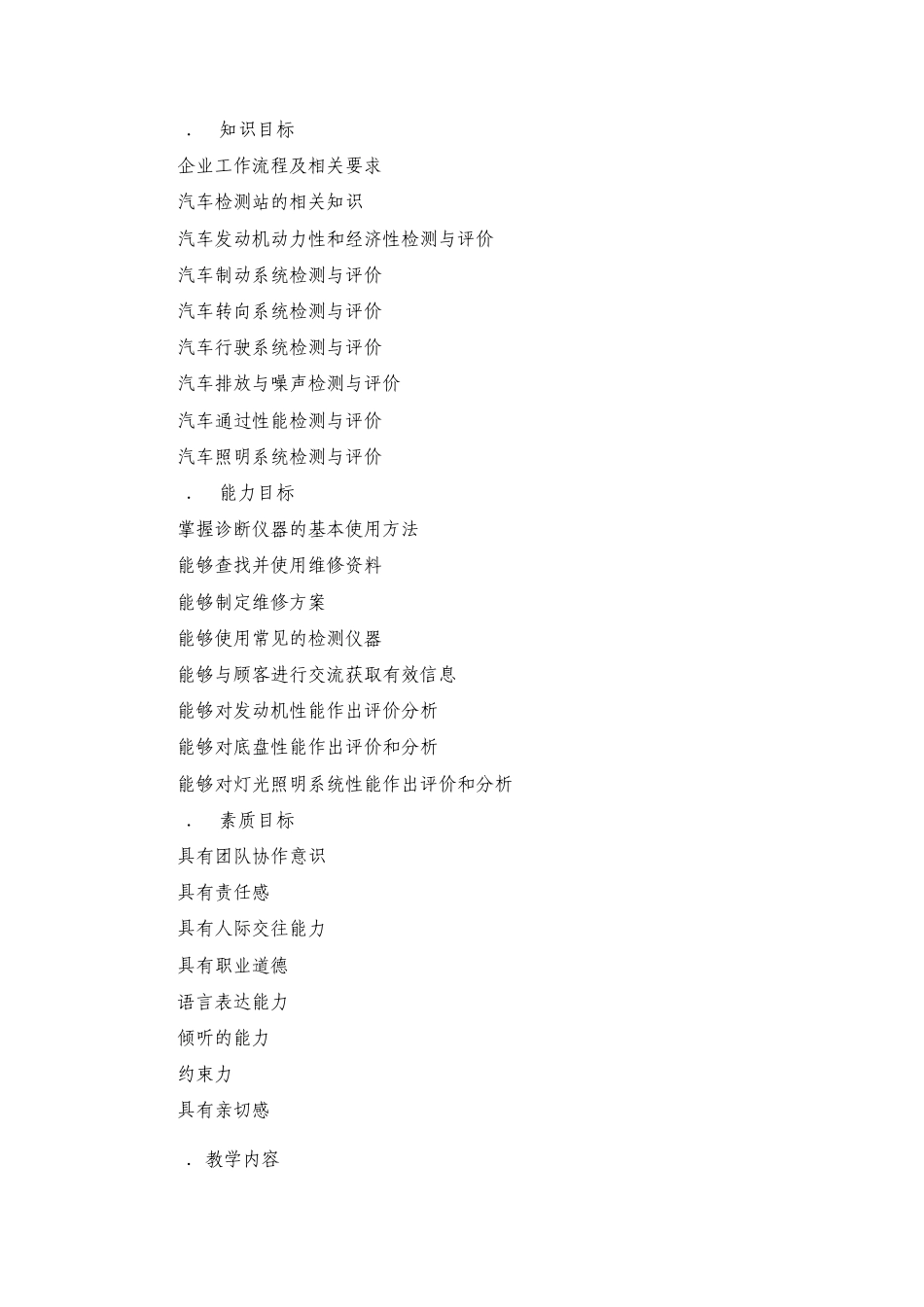 . 知识目标

企业工作流程及相关要求

汽车检测站的相关知识

汽车发动机动力性和经济性检测与评价

汽车制动系统检测与评价

汽车转向系统检测与评价

汽车行驶系统检测与评价

汽车排放与噪声检测与评价

汽车通过性能检测与评价

汽车照明系统检测与评价

. 能力目标

掌握诊断仪器的基本使用方法

能够查找并使用维修资料

能够制定维修方案

能够使用常见的检测仪器

能够与顾客进行交流获取有效信息

能够对发动机性能作出评价分析

能够对底盘性能作出评价和分析

能够对灯光照明系统性能作出评价和分析

. 素质目标

具有团队协作意识

具有责任感

具有人际交往能力

具有职业道德

语言表达能力

倾听的能力

约束力

具有亲切感

. 教学内容